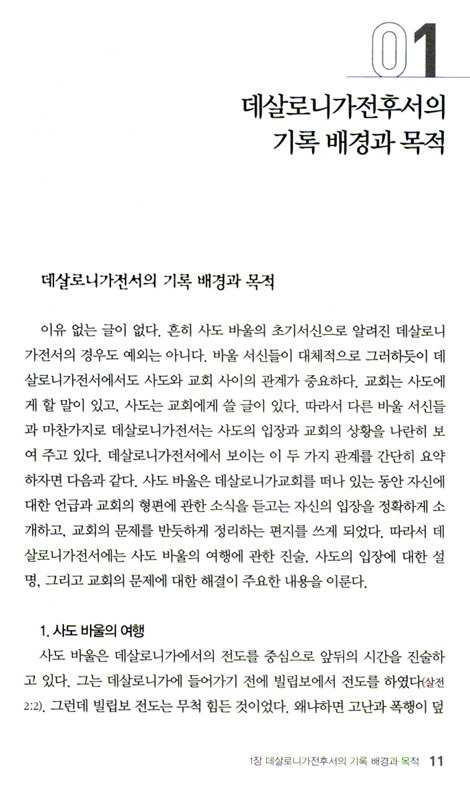 01

데살로니가전후서의 기록 배경과 목적

데살로니가전서의 기록 배경과 목적

이유 없는 글이 없다. 흔히 사도 바울의 초기서신으로 알려진 데살로니가전서의 경우도 예외는 아니다. 바울 서신들이 대체적으로 그러하듯이 데살로니가전서에서도 사도와 교회 사이의 관계가 중요하다. 교회는 사도에게 할 말이 있고, 사도는 교회에게 쓸 글이 있다. 따라서 다른 바울 서신들과 마찬가지로 데살로니가전서는 사도의 입장과 교회의 상황을 나란히 보여 주고 있다. 데살로니가전서에서 보이는 이 두 가지 관계를 간단히 요약하자면 다음과 같다. 사도 바울은 데살로니가교회를 떠나 있는 동안 자신에 대한 언급과 교회의 형편에 관한 소식을 듣고는 자신의 입장을 정확하게 소개하고, 교회의 문제를 반듯하게 정리하는 편지를 쓰게 되었다. 따라서 데살로니가전서에는 사도 바울의 여행에 관한 진술, 사도의 입장에 대한 설명, 그리고 교회의 문제에 대한 해결이 주요한 내용을 이룬다.

1. 사도 바울의 여행

사도 바울은 데살로니가에서의 전도를 중심으로 앞뒤의 시간을 진술하고 있다. 그는 데살로니가에 들어가기 전에 빌립보에서 전도를 하였다(살전 2:2). 그런데 빌립보 전도는 무척 힘든 것이었다. 왜냐하면 고난과 폭행이 덮

1장 데살로니가전후서의 기록 배경과 목적 11